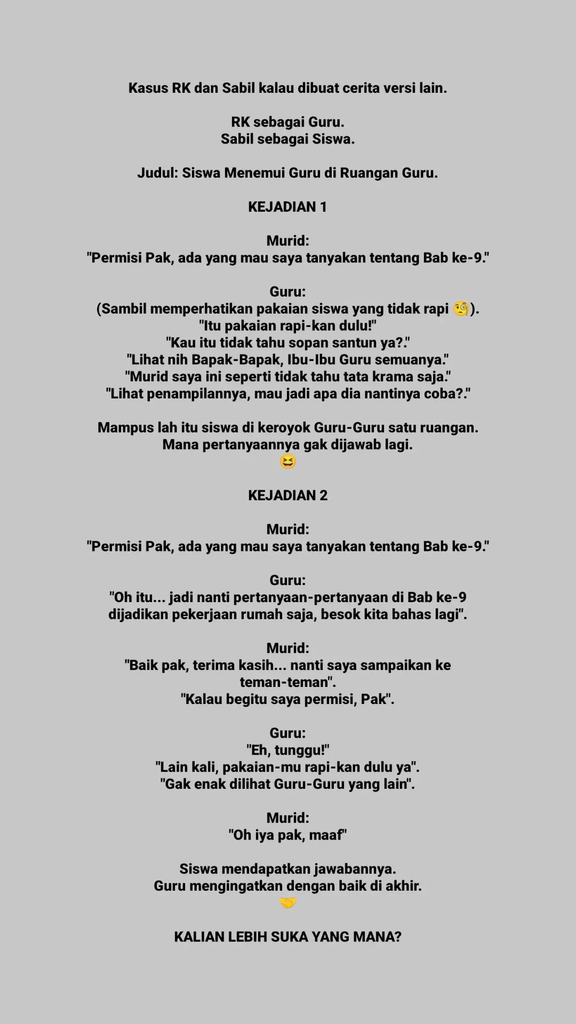 Kasus RK dan Sabil kalau dibuat cerita versi lain.

RK sebagai Guru.
Sabil sebagai Siswa.

Judul: Siswa Menemui Guru di Ruangan Guru.

KEJADIAN 1

Murid:
"Permisi Pak, ada yang mau saya tanyakan tentang Bab ke-9."

Guru:
(Sambil memperhatikan pakaian siswa yang tidak rapi 🧐).
"Itu pakaian rapi-kan dulu!"
"Kau itu tidak tahu sopan santun ya?."
"Lihat nih Bapak-Bapak, Ibu-Ibu Guru semuanya."
"Murid saya ini seperti tidak tahu tata krama saja."
"Lihat penampilannya, mau jadi apa dia nantinya coba?."

Mampus lah itu siswa di keroyok Guru-Guru satu ruangan.
Mana pertanyaannya gak dijawab lagi.
😆

KEJADIAN 2

Murid:
"Permisi Pak, ada yang mau saya tanyakan tentang Bab ke-9."

Guru:
"Oh itu... jadi nanti pertanyaan-pertanyaan di Bab ke-9 dijadikan pekerjaan rumah saja, besok kita bahas lagi".

Murid:
"Baik pak, terima kasih... nanti saya sampaikan ke teman-teman".
"Kalau begitu saya permisi, Pak".

Guru:
"Eh, tunggu!"
"Lain kali, pakaian-mu rapi-kan dulu ya".
"Gak enak dilihat Guru-Guru yang lain".

Murid:
"Oh iya pak, maaf"

Siswa mendapatkan jawabannya.
Guru mengingatkan dengan baik di akhir.
🤝

KALIAN LEBIH SUKA YANG MANA?